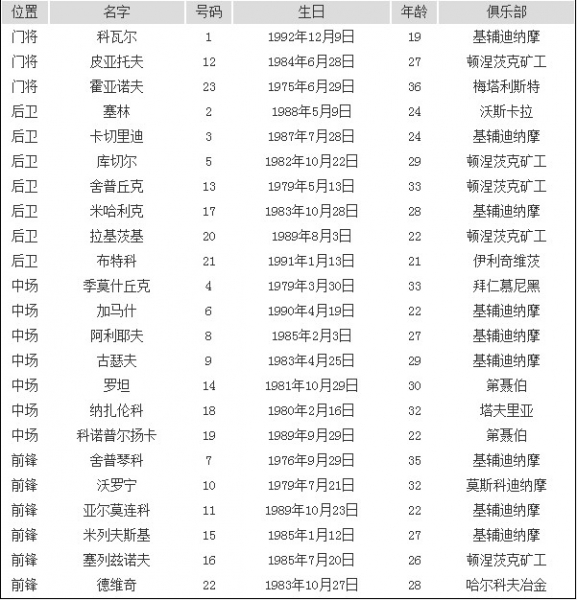 | 位置 | 名字 | 号码 | 生日 | 年龄 | 俱乐部 |
|---|---|---|---|---|---|
| 门将 | 科瓦尔 | 1 | 1992年12月9日 | 19 | 基辅迪纳摩 |
| 门将 | 皮亚托夫 | 12 | 1984年6月28日 | 27 | 顿涅茨克矿工 |
| 门将 | 霍亚诺夫 | 23 | 1975年6月29日 | 36 | 梅塔利斯特 |
| 后卫 | 塞林 | 2 | 1988年5月9日 | 24 | 沃斯卡拉 |
| 后卫 | 卡切里迪 | 3 | 1987年7月28日 | 24 | 基辅迪纳摩 |
| 后卫 | 库切尔 | 5 | 1982年10月22日 | 29 | 顿涅茨克矿工 |
| 后卫 | 舍普丘克 | 13 | 1979年5月13日 | 33 | 顿涅茨克矿工 |
| 后卫 | 米哈利克 | 17 | 1983年10月28日 | 28 | 基辅迪纳摩 |
| 后卫 | 拉基茨基 | 20 | 1989年8月3日 | 22 | 顿涅茨克矿工 |
| 后卫 | 布特科 | 21 | 1991年1月13日 | 21 | 伊利奇维茨 |
| 中场 | 季莫什丘克 | 4 | 1979年3月30日 | 33 | 拜仁慕尼黑 |
| 中场 | 加马什 | 6 | 1990年4月19日 | 22 | 基辅迪纳摩 |
| 中场 | 阿利耶夫 | 8 | 1985年2月3日 | 27 | 基辅迪纳摩 |
| 中场 | 古瑟夫 | 9 | 1983年4月25日 | 29 | 基辅迪纳摩 |
| 中场 | 罗坦 | 14 | 1981年10月29日 | 30 | 第聂伯 |
| 中场 | 纳扎伦科 | 18 | 1980年2月16日 | 32 | 塔夫里亚 |
| 中场 | 科诺普尔扬卡 | 19 | 1989年9月29日 | 22 | 第聂伯 |
| 前锋 | 舍普琴科 | 7 | 1976年9月29日 | 35 | 基辅迪纳摩 |
| 前锋 | 沃罗宁 | 10 | 1979年7月21日 | 32 | 莫斯科迪纳摩 |
| 前锋 | 亚尔莫连科 | 11 | 1989年10月23日 | 22 | 基辅迪纳摩 |
| 前锋 | 米列夫斯基 | 15 | 1985年1月12日 | 27 | 基辅迪纳摩 |
| 前锋 | 塞列兹诺夫 | 16 | 1985年7月20日 | 26 | 顿涅茨克矿工 |
| 前锋 | 德维奇 | 22 | 1983年10月27日 | 28 | 哈尔科夫冶金 |